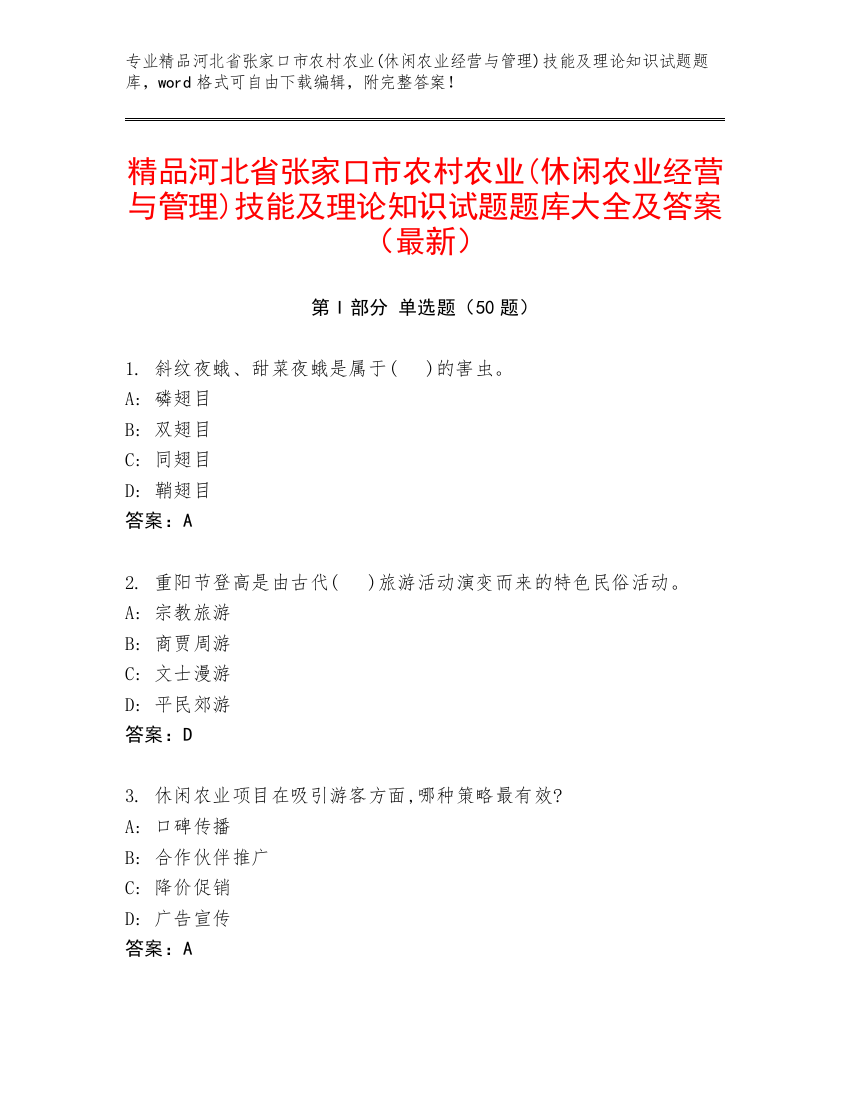 专业精品河北省张家口市农村农业(休闲农业经营与管理)技能及理论知识试题题库，word 格式可自由下载编辑，附完整答案！

精品河北省张家口市农村农业(休闲农业经营与管理)技能及理论知识试题题库大全及答案（最新）

第 I 部分 单选题（50 题）

1. 斜纹夜蛾、甜菜夜蛾是属于(　　)的害虫。
A: 磷翅目
B: 双翅目
C: 同翅目
D: 鞘翅目
答案：A

2. 重阳节登高是由古代(　　)旅游活动演变而来的特色民俗活动。
A: 宗教旅游
B: 商贾周游
C: 文士漫游
D: 平民郊游
答案：D

3. 休闲农业项目在吸引游客方面,哪种策略最有效?
A: 口碑传播
B: 合作伙伴推广
C: 降价促销
D: 广告宣传
答案：A